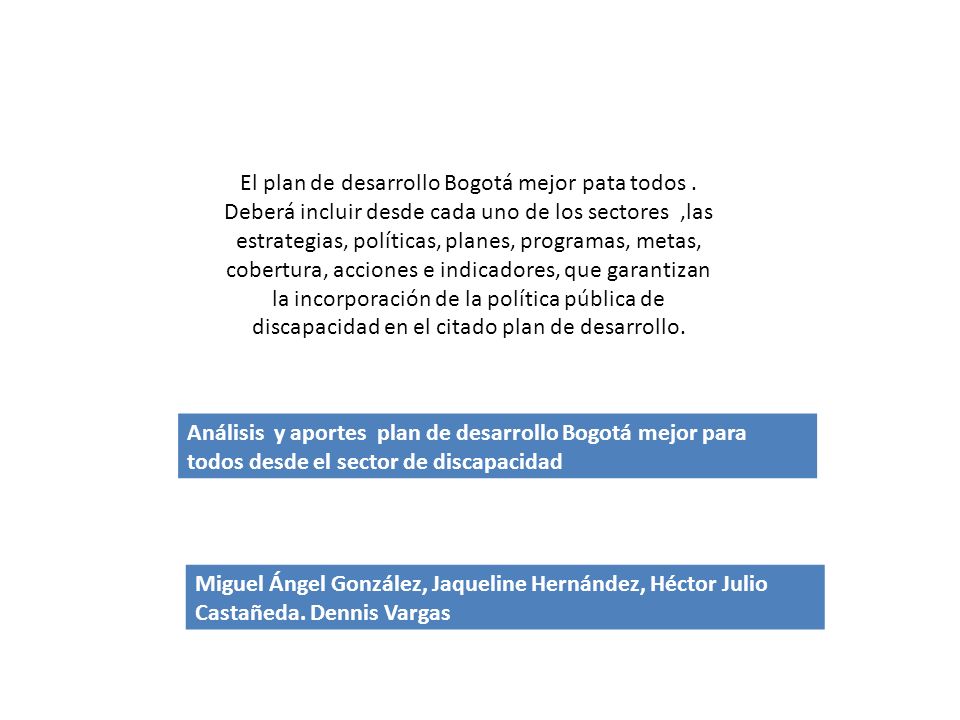 El plan de desarrollo Bogotá mejor pata todos . Deberá incluir desde cada uno de los sectores ,las estrategias, políticas, planes, programas, metas, cobertura, acciones e indicadores, que garantizan la incorporación de la política pública de discapacidad en el citado plan de desarrollo.

Análisis y aportes plan de desarrollo Bogotá mejor para todos desde el sector de discapacidad

Miguel Ángel González, Jaqueline Hernández, Héctor Julio Castañeda. Dennis Vargas